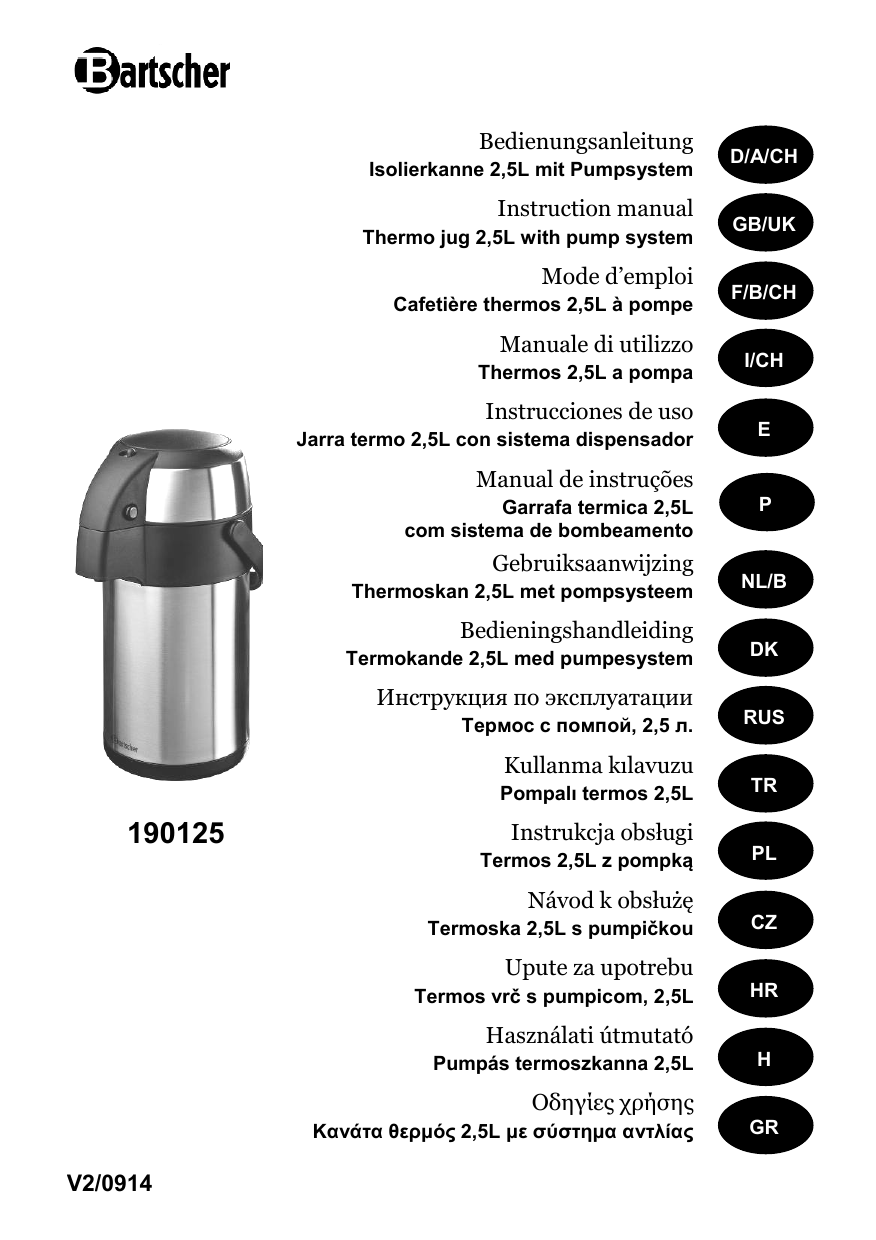 Bartscher

Bedienungsanleitung
Isolierkanne 2,5L mit Pumpsystem
D/A/CH

Instruction manual
Thermo jug 2,5L with pump system
GB/UK

Mode d'emploi
Cafetière thermos 2,5L à pompe
F/B/CH

Manuale di utilizzo
Thermos 2,5L a pompa
I/CH

Instrucciones de uso
Jarra termo 2,5L con sistema dispensador
E

Manual de instruções
Garrafa termica 2,5L
com sistema de bombeamento
P

Gebruiksaanwijzing
Thermoskan 2,5L met pompsysteem
NL/B

Bedieningshandleiding
Termokande 2,5L med pumpesystem
DK

Инструкция по эксплуатации
Термос с помпой, 2,5 л.
RUS

Kullanma kılavuzu
Pompalı termos 2,5L
TR

Instrukcja obsługi
Termos 2,5L z pompką
PL

Návod k obsłużę
Termoska 2,5L s pumpičkou
CZ

Upute za upotrebu
Termos vrč s pumpicom, 2,5L
HR

Használati útmutató
Pumpás termoszkanna 2,5L
H

Οδηγίες χρήσης
Κανάτα θερμός 2,5L με σύστημα αντλίας
GR

190125

V2/0914